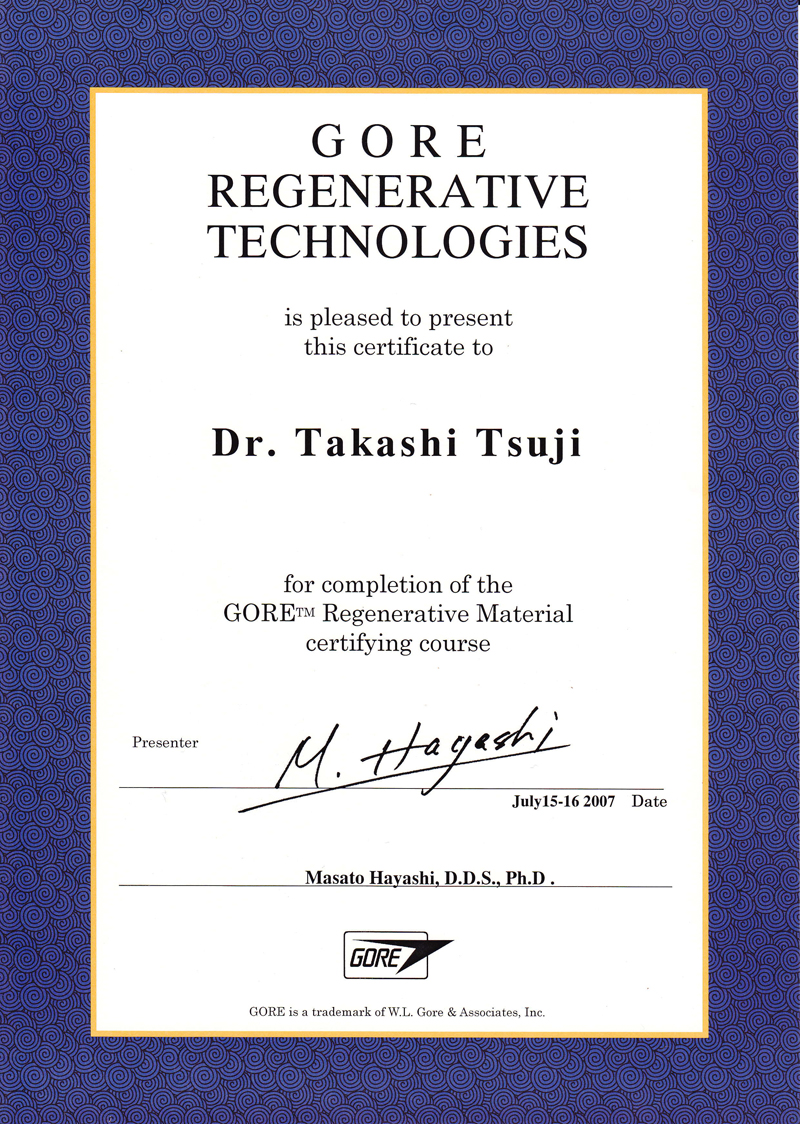 GORE
REGENERATIVE
TECHNOLOGIES

is pleased to present
this certificate to

Dr. Takashi Tsuji

for completion of the
GORE™ Regenerative Material
certifying course

Presenter

M. Hayashi

July15-16 2007 Date

Masato Hayashi, D.D.S., Ph.D .

GORE

GORE is a trademark of W.L. Gore & Associates, Inc.